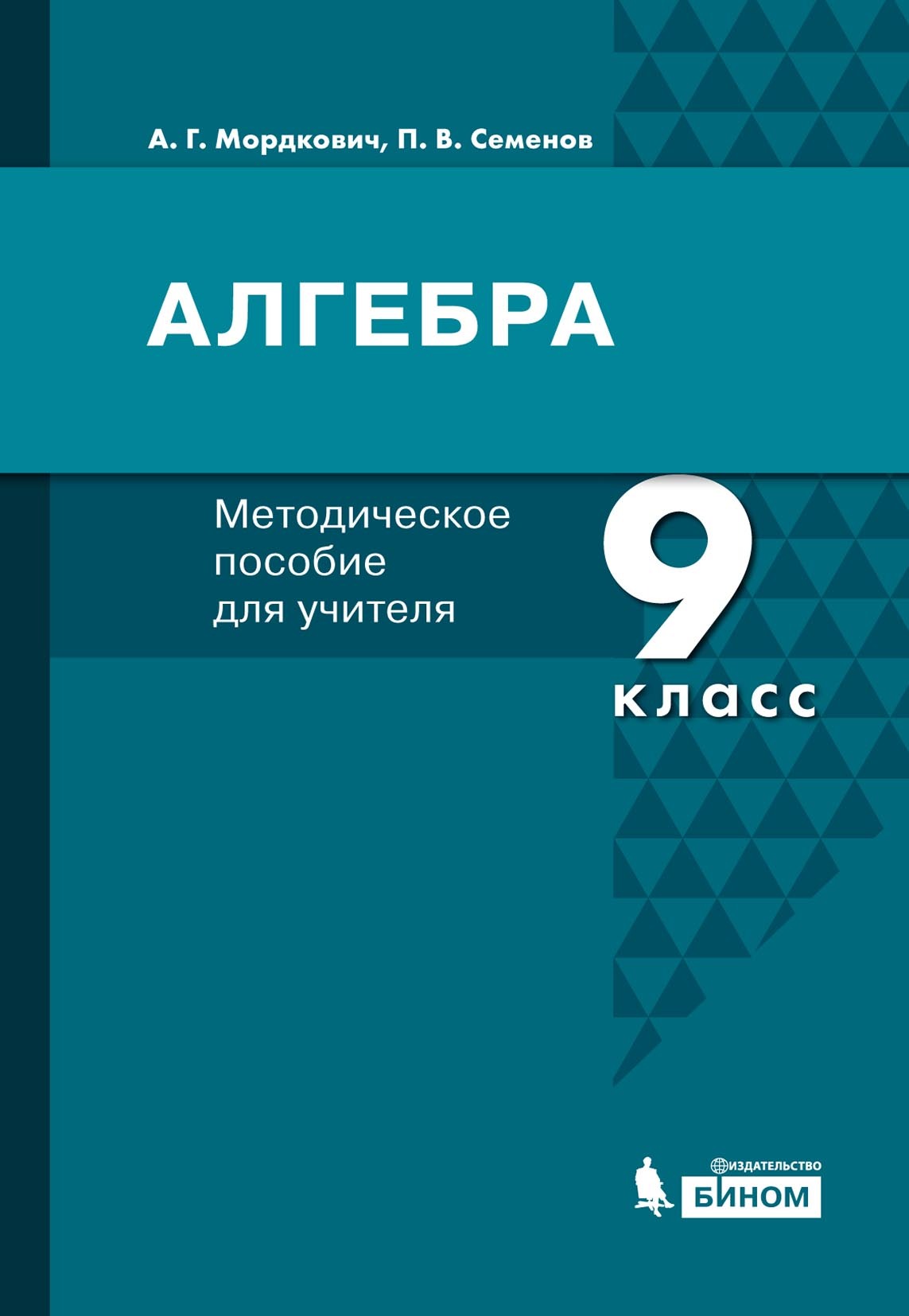 А. Г. Мордкович, П. В. Семенов

АЛГЕБРА

Методическое пособие для учителя

9 класс

ИЗДАТЕЛЬСТВО
БИНОМ